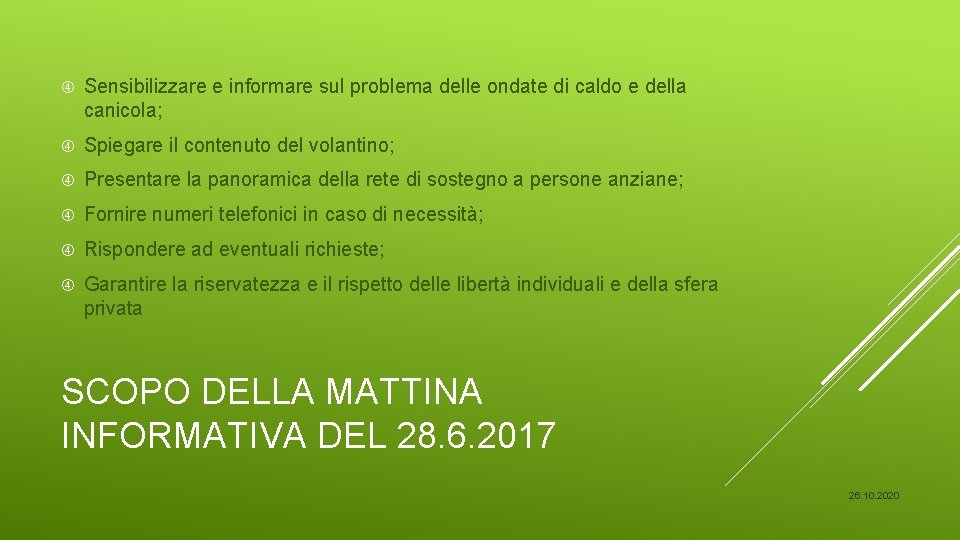 Sensibilizzare e informare sul problema delle ondate di caldo e della canicola;

Spiegare il contenuto del volantino;

Presentare la panoramica della rete di sostegno a persone anziane;

Fornire numeri telefonici in caso di necessità;

Rispondere ad eventuali richieste;

Garantire la riservatezza e il rispetto delle libertà individuali e della sfera privata

SCOPO DELLA MATTINA INFORMATIVA DEL 28.6.2017

26.10.2020